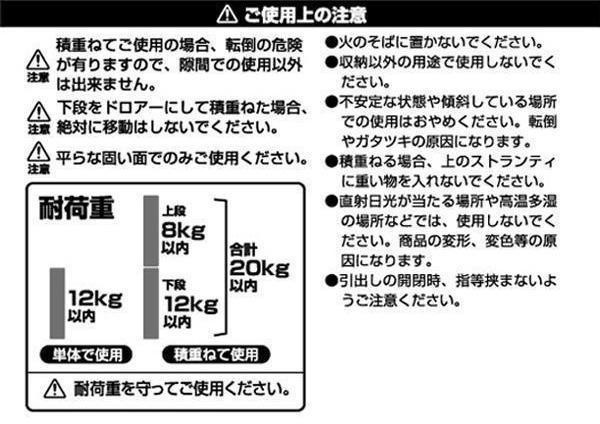 ご使用上の注意

注意 積重ねてご使用の場合、転倒の危険が有りますので、隙間での使用以外は出来ません。

注意 下段をドロアーにして積重ねた場合、絶対に移動はしないでください。

注意 平らな固い面でのみご使用ください。

耐荷重

12kg
以内

単体で使用

上段
8kg
以内

下段
12kg
以内

合計
20kg
以内

積重ねて使用

耐荷重を守ってご使用ください。

●火のそばに置かないでください。
●収納以外の用途で使用しないでください。
●不安定な状態や傾斜している場所での使用はおやめください。転倒やガタツキの原因になります。
●積重ねる場合、上のストランティに重い物を入れないでください。
●直射日光が当たる場所や高温多湿の場所などでは、使用しないでください。商品の変形、変色等の原因になります。
●引出しの開閉時、指等挟まないようご注意ください。